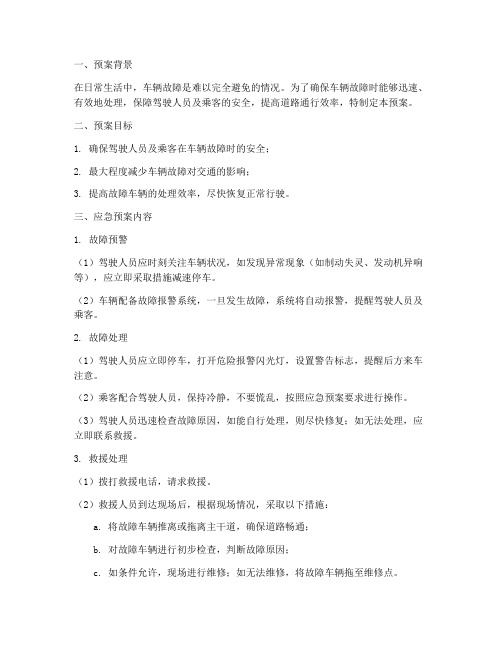 一、预案背景

在日常生活中，车辆故障是难以完全避免的情况。为了确保车辆故障时能够迅速、有效地处理，保障驾驶人员及乘客的安全，提高道路通行效率，特制定本预案。

二、预案目标

1. 确保驾驶人员及乘客在车辆故障时的安全；

2. 最大程度减少车辆故障对交通的影响；

3. 提高故障车辆的处理效率，尽快恢复正常行驶。

三、应急预案内容

1. 故障预警

（1）驾驶人员应时刻关注车辆状况，如发现异常现象（如制动失灵、发动机异响等），应立即采取措施减速停车。

（2）车辆配备故障报警系统，一旦发生故障，系统将自动报警，提醒驾驶人员及乘客。

2. 故障处理

（1）驾驶人员应立即停车，打开危险报警闪光灯，设置警告标志，提醒后方来车注意。

（2）乘客配合驾驶人员，保持冷静，不要慌乱，按照应急预案要求进行操作。

（3）驾驶人员迅速检查故障原因，如能自行处理，则尽快修复；如无法处理，应立即联系救援。

3. 救援处理

（1）拨打救援电话，请求救援。

（2）救援人员到达现场后，根据现场情况，采取以下措施：

a. 将故障车辆推离或拖离主干道，确保道路畅通；

b. 对故障车辆进行初步检查，判断故障原因；

c. 如条件允许，现场进行维修；如无法维修，将故障车辆拖至维修点。